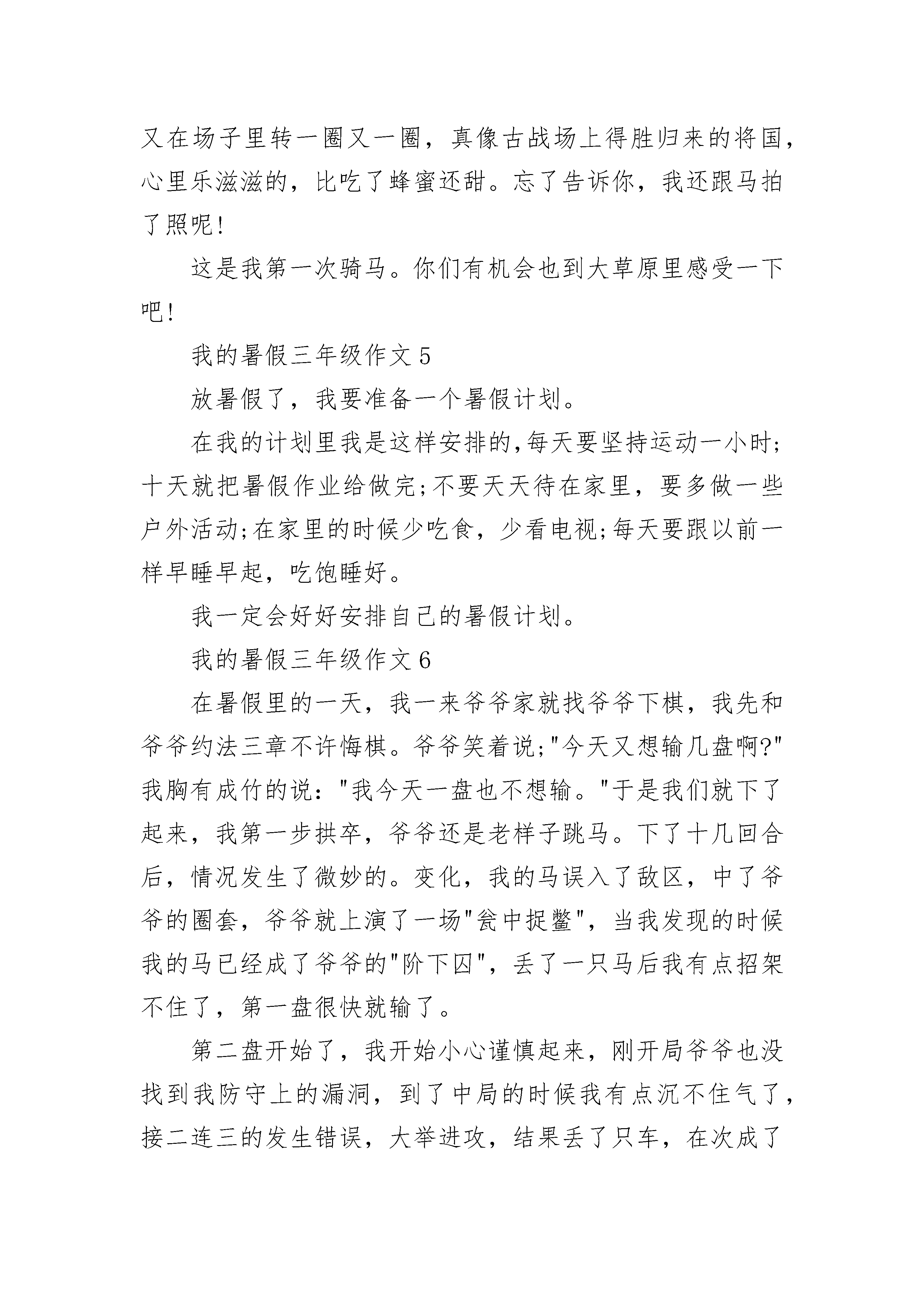 又在场子里转一圈又一圈，真像古战场上得胜归来的将国，心里乐滋滋的，比吃了蜂蜜还甜。忘了告诉你，我还跟马拍了照呢!

这是我第一次骑马。你们有机会也到大草原里感受一下吧!

我的暑假三年级作文 5

放暑假了，我要准备一个暑假计划。

在我的计划里我是这样安排的,每天要坚持运动一小时;十天就把暑假作业给做完;不要天天待在家里，要多做一些户外活动;在家里的时候少吃食，少看电视;每天要跟以前一样早睡早起，吃饱睡好。

我一定会好好安排自己的暑假计划。

我的暑假三年级作文 6

在暑假里的一天，我一来爷爷家就找爷爷下棋，我先和爷爷约法三章不许悔棋。爷爷笑着说;"今天又想输几盘啊?"我胸有成竹的说："我今天一盘也不想输。"于是我们就下了起来，我第一步拱卒，爷爷还是老样子跳马。下了十几回合后，情况发生了微妙的。变化，我的马误入了敌区，中了爷爷的圈套，爷爷就上演了一场"瓮中捉鳖"，当我发现的时候我的马已经成了爷爷的"阶下囚"，丢了一只马后我有点招架不住了，第一盘很快就输了。

第二盘开始了，我开始小心谨慎起来，刚开局爷爷也没找到我防守上的漏洞，到了中局的时候我有点沉不住气了，接二连三的发生错误，大举进攻，结果丢了只车，在次成了